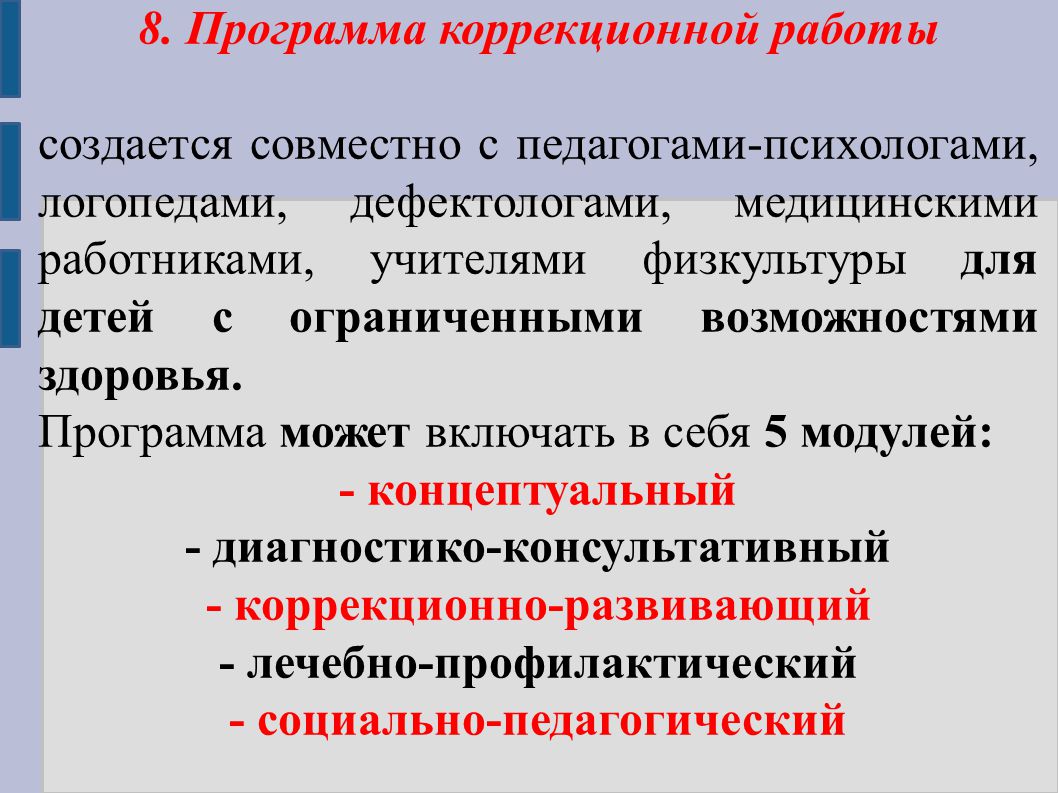 8. Программа коррекционной работы

создается совместно с педагогами-психологами, логопедами, дефектологами, медицинскими работниками, учителями физкультуры для детей с ограниченными возможностями здоровья.
Программа может включать в себя 5 модулей:
- концептуальный
- диагностико-консультативный
- коррекционно-развивающий
- лечебно-профилактический
- социально-педагогический